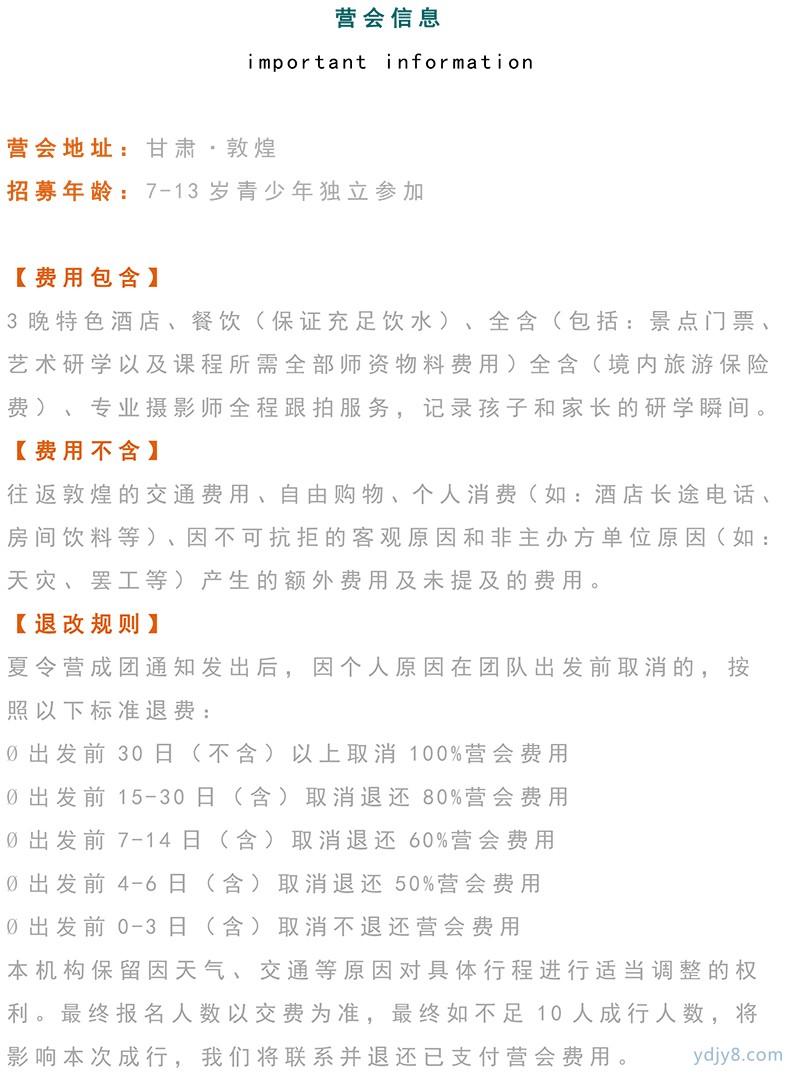 营会信息

important information

营会地址：甘肃·敦煌
招募年龄：7-13 岁青少年独立参加

【费用包含】
3 晚特色酒店、餐饮（保证充足饮水）、全含（包括：景点门票、艺术研学以及课程所需全部师资物料费用）全含（境内旅游保险费）、专业摄影师全程跟拍服务，记录孩子和家长的研学瞬间。
【费用不含】
往返敦煌的交通费用、自由购物、个人消费（如：酒店长途电话、房间饮料等）、因不可抗拒的客观原因和非主办方单位原因（如：天灾、罢工等）产生的额外费用及未提及的费用。
【退改规则】
夏令营成团通知发出后，因个人原因在团队出发前取消的，按照以下标准退费：
Ø 出发前 30 日（不含）以上取消 100%营会费用
Ø 出发前 15-30 日（含）取消退还 80%营会费用
Ø 出发前 7-14 日（含）取消退还 60%营会费用
Ø 出发前 4-6 日（含）取消退还 50%营会费用
Ø 出发前 0-3 日（含）取消不退还营会费用
本机构保留因天气、交通等原因对具体行程进行适当调整的权利。最终报名人数以交费为准，最终如不足 10 人成行人数，将影响本次成行，我们将联系并退还已支付营会费用。

ydjy8.com